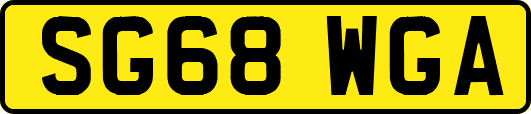 SG68 WGA